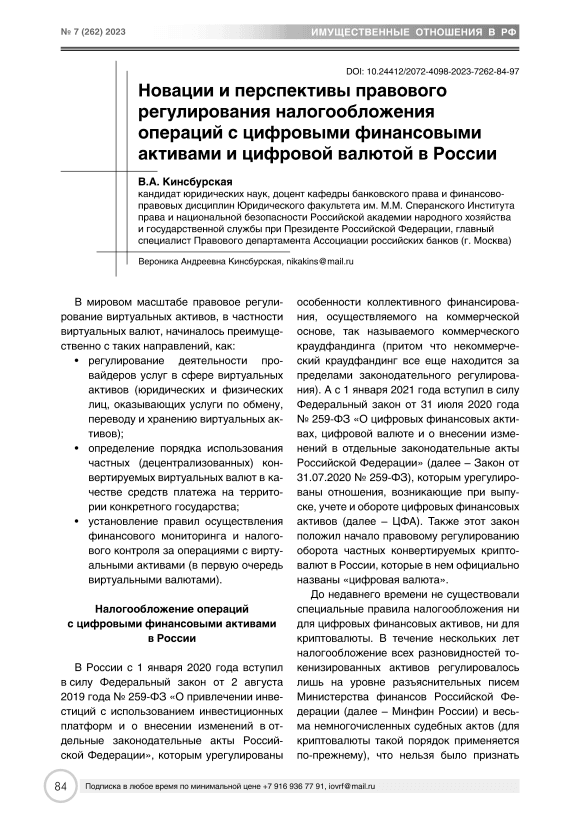 № 7 (262) 2023

ИМУЩЕСТВЕННЫЕ ОТНОШЕНИЯ В РФ

DOI: 10.24412/2072-4098-2023-7262-84-97

Новации и перспективы правового регулирования налогообложения операций с цифровыми финансовыми активами и цифровой валютой в России

В.А. Кинсбурская
кандидат юридических наук, доцент кафедры банковского права и финансово-правовых дисциплин Юридического факультета им. М.М. Сперанского Института права и национальной безопасности Российской академии народного хозяйства и государственной службы при Президенте Российской Федерации, главный специалист Правового департамента Ассоциации российских банков (г. Москва)

Вероника Андреевна Кинсбурская, nikakins@mail.ru

В мировом масштабе правовое регулирование виртуальных активов, в частности виртуальных валют, начиналось преимущественно с таких направлений, как:

• регулирование деятельности провайдеров услуг в сфере виртуальных активов (юридических и физических лиц, оказывающих услуги по обмену, переводу и хранению виртуальных активов);
• определение порядка использования частных (децентрализованных) конвертируемых виртуальных валют в качестве средств платежа на территории конкретного государства;
• установление правил осуществления финансового мониторинга и налогового контроля за операциями с виртуальными активами (в первую очередь виртуальными валютами).

Налогообложение операций с цифровыми финансовыми активами в России

В России с 1 января 2020 года вступил в силу Федеральный закон от 2 августа 2019 года № 259-ФЗ «О привлечении инвестиций с использованием инвестиционных платформ и о внесении изменений в отдельные законодательные акты Российской Федерации», которым урегулированы особенности коллективного финансирования, осуществляемого на коммерческой основе, так называемого коммерческого краудфандинга (притом что некоммерческий краудфандинг все еще находится за пределами законодательного регулирования). А с 1 января 2021 года вступил в силу Федеральный закон от 31 июля 2020 года № 259-ФЗ «О цифровых финансовых активах, цифровой валюте и о внесении изменений в отдельные законодательные акты Российской Федерации» (далее – Закон от 31.07.2020 № 259-ФЗ), которым урегулированы отношения, возникающие при выпуске, учете и обороте цифровых финансовых активов (далее – ЦФА). Также этот закон положил начало правовому регулированию оборота частных конвертируемых криптовалют в России, которые в нем официально названы «цифровая валюта».

До недавнего времени не существовали специальные правила налогообложения ни для цифровых финансовых активов, ни для криптовалюты. В течение нескольких лет налогообложение всех разновидностей токенизированных активов регулировалось лишь на уровне разъяснительных писем Министерства финансов Российской Федерации (далее – Минфин России) и весьма немногочисленных судебных актов (для криптовалюты такой порядок применяется по-прежнему), что нельзя было признать

84

Подписка в любое время по минимальной цене +7 916 936 77 91, iovrf@mail.ru